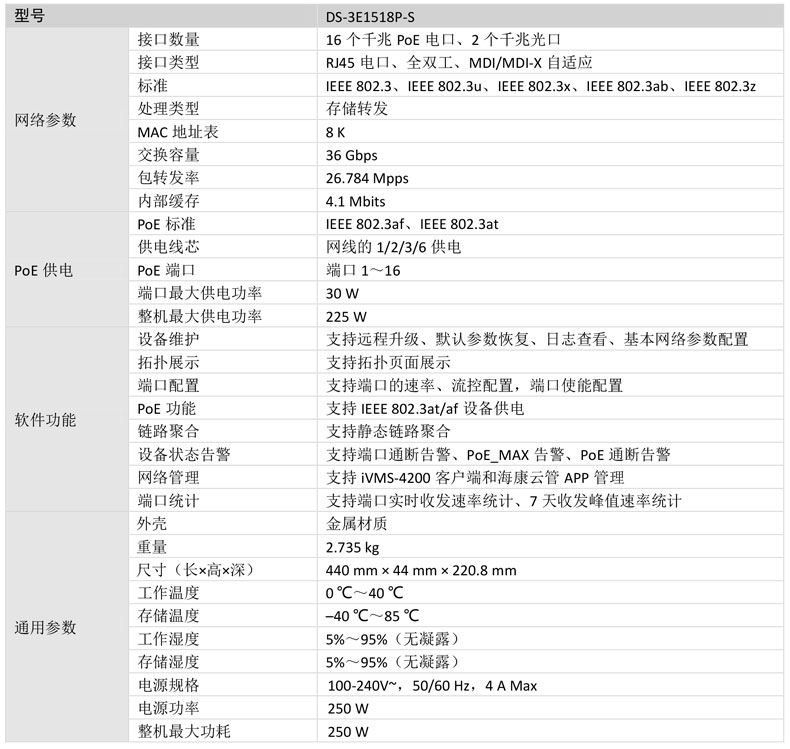 | 型号 | | DS-3E1518P-S |
|---|---|---|
| 网络参数 | 接口数量 | 16 个千兆 PoE 电口、2 个千兆光口 |
| | 接口类型 | RJ45 电口、全双工、MDI/MDI-X 自适应 |
| | 标准 | IEEE 802.3、IEEE 802.3u、IEEE 802.3x、IEEE 802.3ab、IEEE 802.3z |
| | 处理类型 | 存储转发 |
| | MAC 地址表 | 8 K |
| | 交换容量 | 36 Gbps |
| | 包转发率 | 26.784 Mpps |
| | 内部缓存 | 4.1 Mbits |
| PoE 供电 | PoE 标准 | IEEE 802.3af、IEEE 802.3at |
| | 供电线芯 | 网线的 1/2/3/6 供电 |
| | PoE 端口 | 端口 1～16 |
| | 端口最大供电功率 | 30 W |
| | 整机最大供电功率 | 225 W |
| 软件功能 | 设备维护 | 支持远程升级、默认参数恢复、日志查看、基本网络参数配置 |
| | 拓扑展示 | 支持拓扑页面展示 |
| | 端口配置 | 支持端口的速率、流控配置，端口使能配置 |
| | PoE 功能 | 支持 IEEE 802.3at/af 设备供电 |
| | 链路聚合 | 支持静态链路聚合 |
| | 设备状态告警 | 支持端口通断告警、PoE_MAX 告警、PoE 通断告警 |
| | 网络管理 | 支持 iVMS-4200 客户端和海康云管 APP 管理 |
| | 端口统计 | 支持端口实时收发速率统计、7 天收发峰值速率统计 |
| 通用参数 | 外壳 | 金属材质 |
| | 重量 | 2.735 kg |
| | 尺寸（长×高×深） | 440 mm × 44 mm × 220.8 mm |
| | 工作温度 | 0 ℃～40 ℃ |
| | 存储温度 | –40 ℃～85 ℃ |
| | 工作湿度 | 5%～95%（无凝露） |
| | 存储湿度 | 5%～95%（无凝露） |
| | 电源规格 | 100-240V~，50/60 Hz，4 A Max |
| | 电源功率 | 250 W |
| | 整机最大功耗 | 250 W |